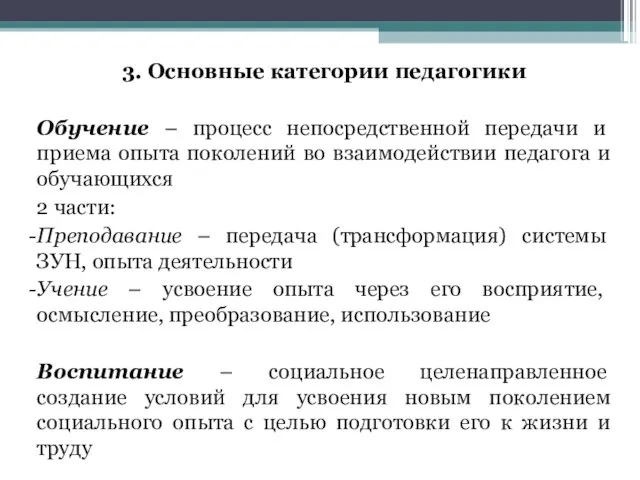 3. Основные категории педагогики

Обучение – процесс непосредственной передачи и приема опыта поколений во взаимодействии педагога и обучающихся

2 части:

-Преподавание – передача (трансформация) системы ЗУН, опыта деятельности

-Учение – усвоение опыта через его восприятие, осмысление, преобразование, использование

Воспитание – социальное целенаправленное создание условий для усвоения новым поколением социального опыта с целью подготовки его к жизни и труду